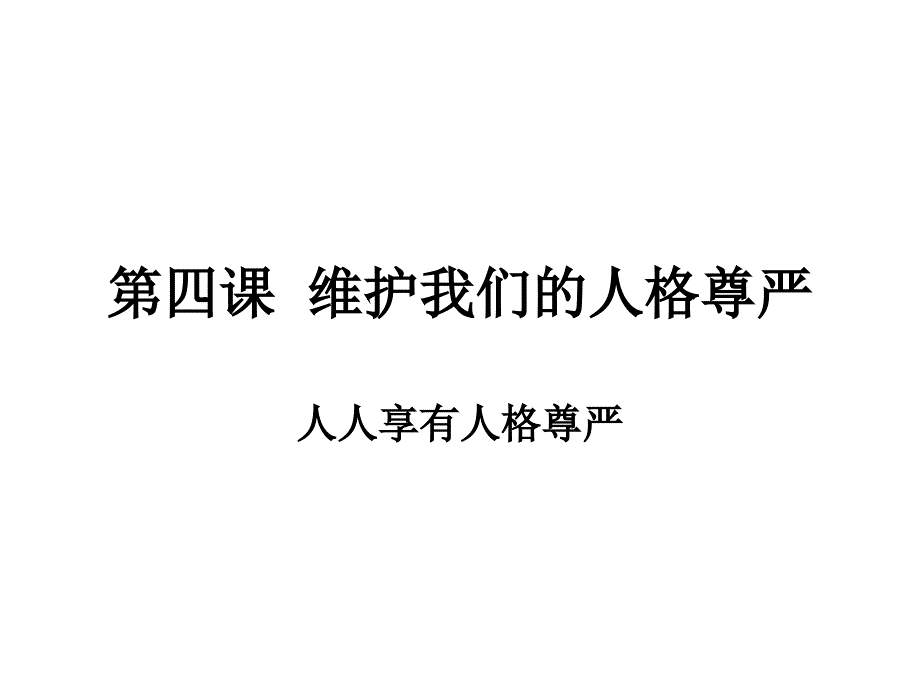 第四课  维护我们的人格尊严

人人享有人格尊严